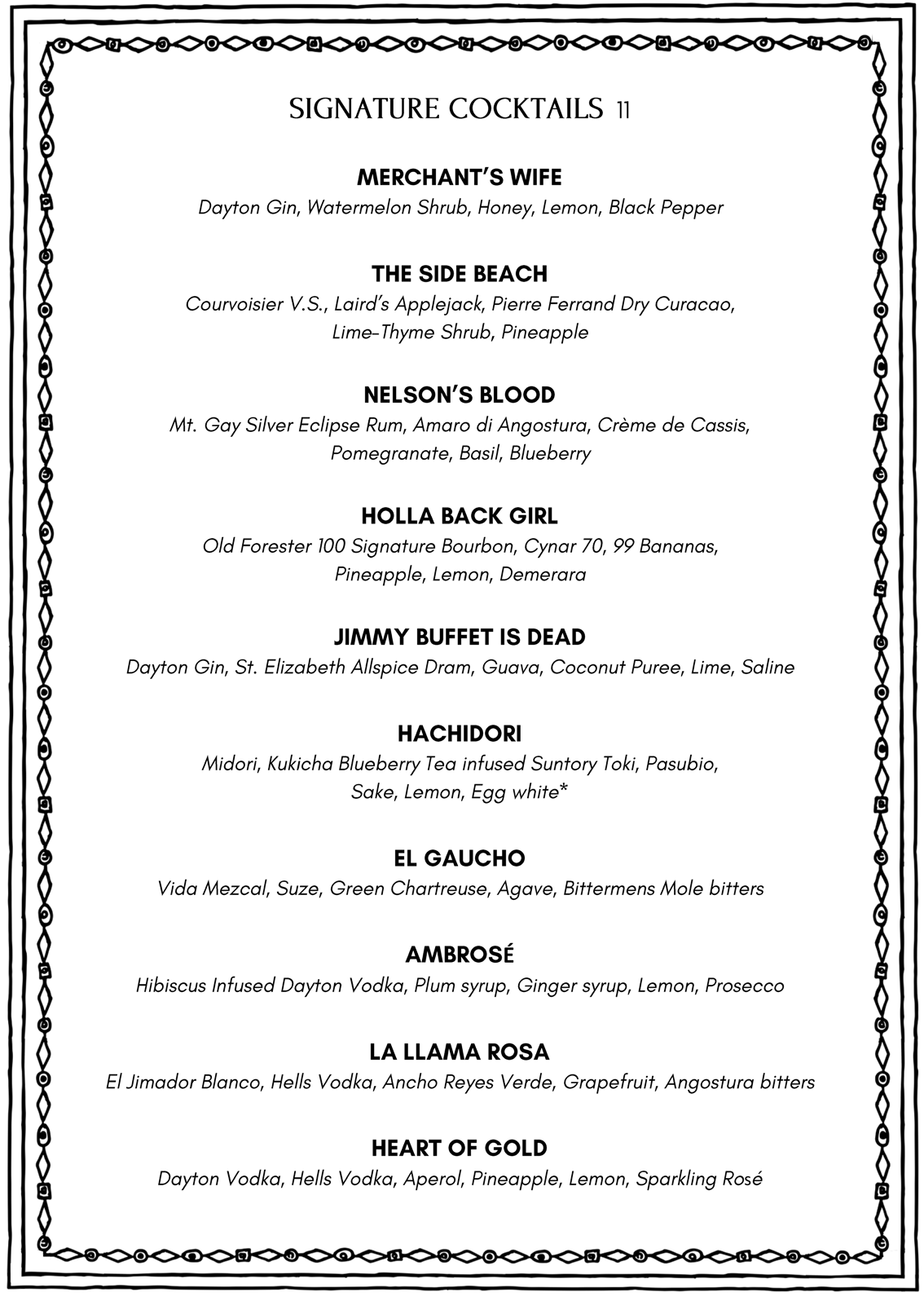 SIGNATURE COCKTAILS 11

MERCHANT'S WIFE
Dayton Gin, Watermelon Shrub, Honey, Lemon, Black Pepper

THE SIDE BEACH
Courvoisier V.S., Laird's Applejack, Pierre Ferrand Dry Curacao, Lime-Thyme Shrub, Pineapple

NELSON'S BLOOD
Mt. Gay Silver Eclipse Rum, Amaro di Angostura, Crème de Cassis, Pomegranate, Basil, Blueberry

HOLLA BACK GIRL
Old Forester 100 Signature Bourbon, Cynar 70, 99 Bananas, Pineapple, Lemon, Demerara

JIMMY BUFFET IS DEAD
Dayton Gin, St. Elizabeth Allspice Dram, Guava, Coconut Puree, Lime, Saline

HACHIDORI
Midori, Kukicha Blueberry Tea infused Suntory Toki, Pasubio, Sake, Lemon, Egg white*

EL GAUCHO
Vida Mezcal, Suze, Green Chartreuse, Agave, Bittermens Mole bitters

AMBROSÉ
Hibiscus Infused Dayton Vodka, Plum syrup, Ginger syrup, Lemon, Prosecco

LA LLAMA ROSA
El Jimador Blanco, Hells Vodka, Ancho Reyes Verde, Grapefruit, Angostura bitters

HEART OF GOLD
Dayton Vodka, Hells Vodka, Aperol, Pineapple, Lemon, Sparkling Rosé